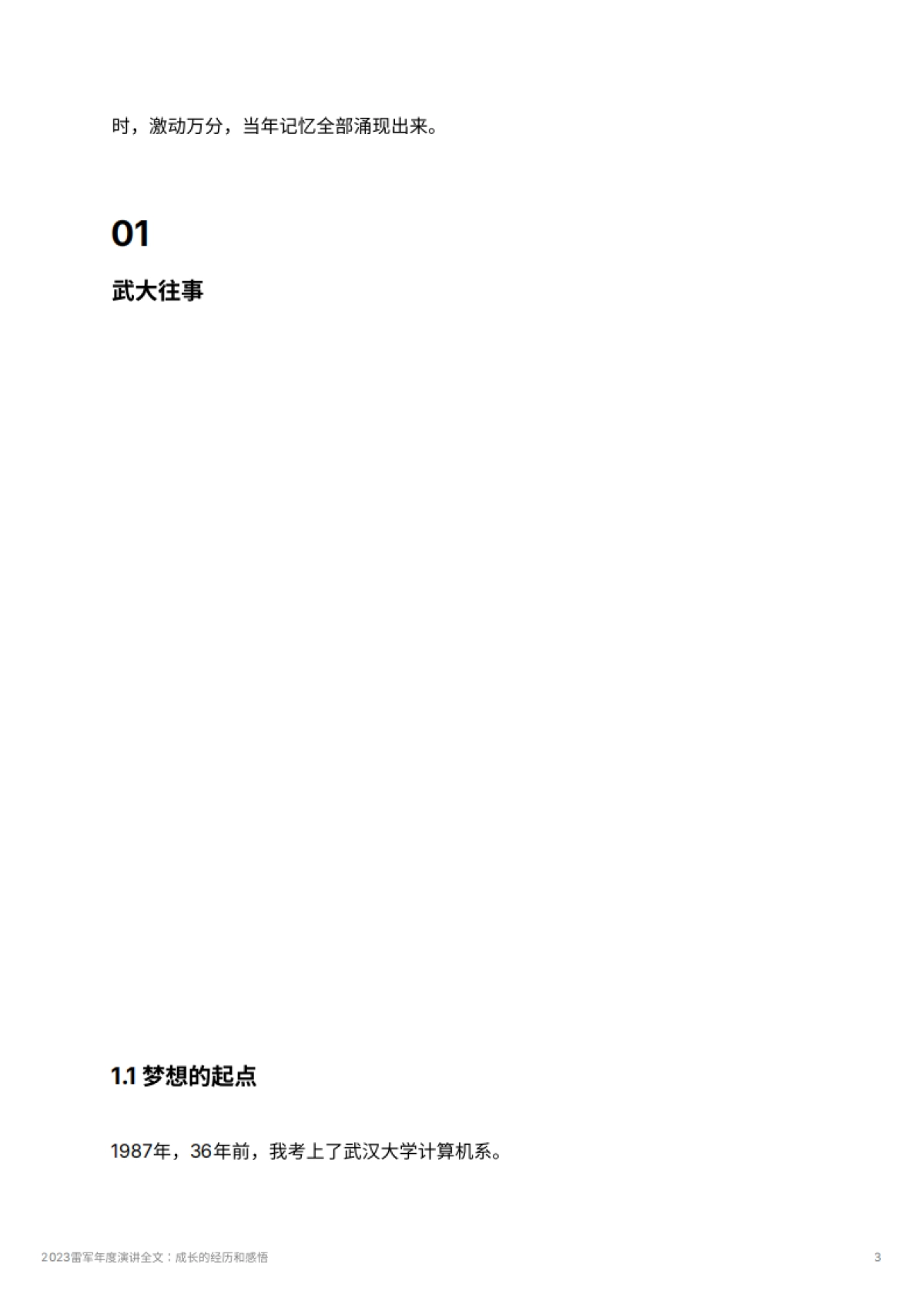 时，激动万分，当年记忆全部涌现出来。

01

武大往事

1.1 梦想的起点

1987年，36年前，我考上了武汉大学计算机系。

2023雷军年度演讲全文：成长的经历和感悟

3